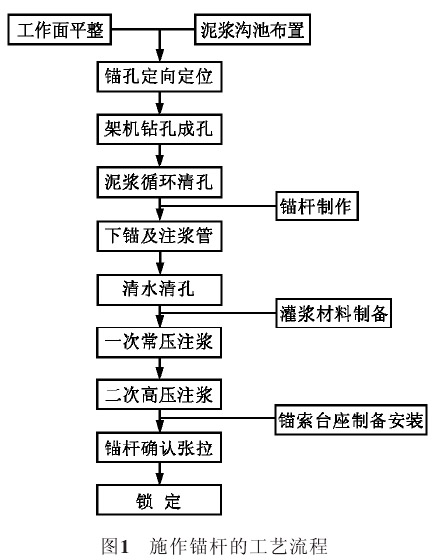 工作面平整

泥浆沟池布置

锚孔定向定位

架机钻孔成孔

泥浆循环清孔

锚杆制作

下锚及注浆管

清水清孔

灌浆材料制备

一次常压注浆

二次高压注浆

锚索台座制备安装

锚杆确认张拉

锁 定

图1 施作锚杆的工艺流程